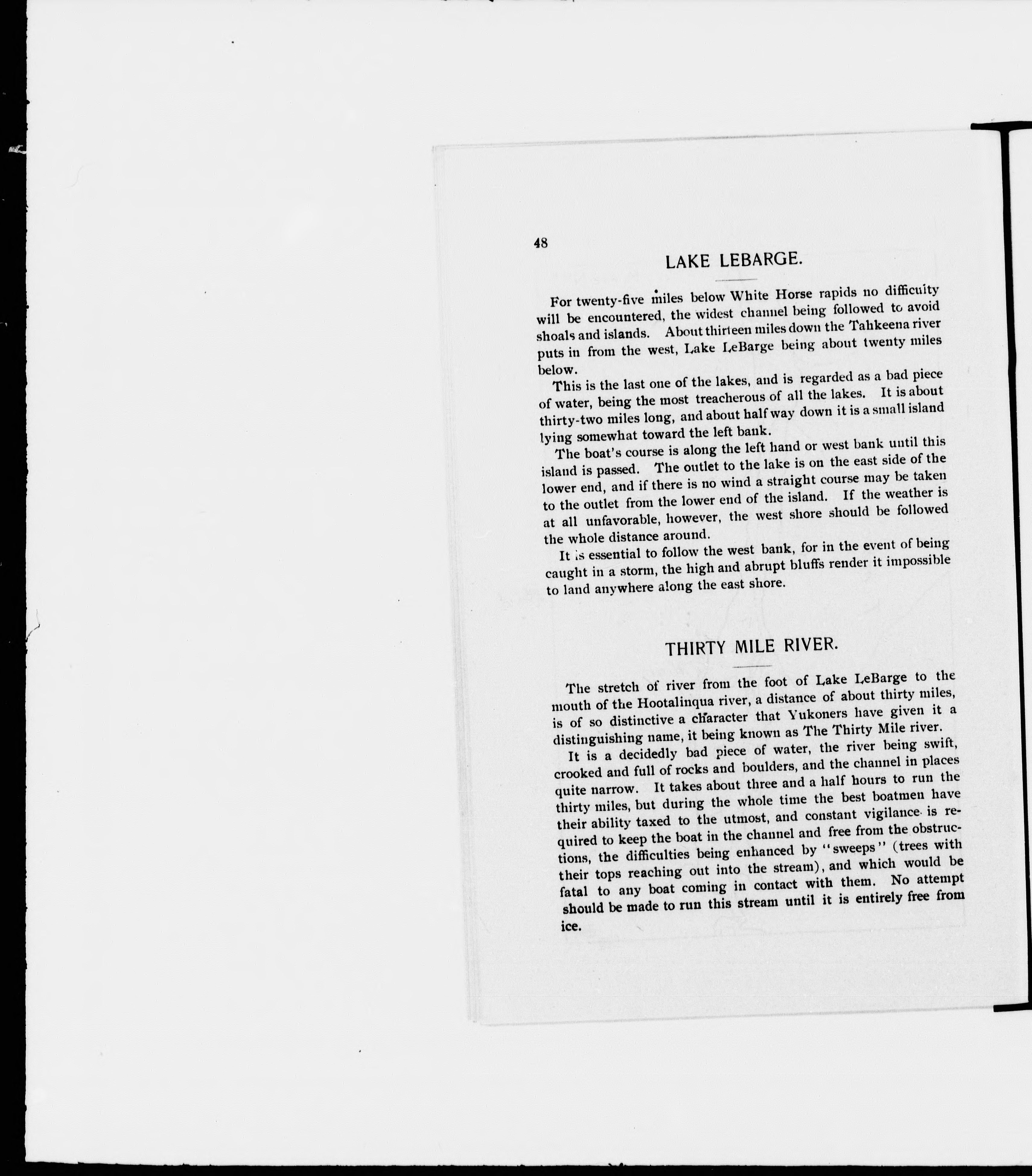 48

LAKE LEBARGE.

For twenty-five miles below White Horse rapids no difficulty will be encountered, the widest channel being followed to avoid shoals and islands. About thirteen miles down the Tahkeena river puts in from the west, Lake LeBarge being about twenty miles below.

This is the last one of the lakes, and is regarded as a bad piece of water, being the most treacherous of all the lakes. It is about thirty-two miles long, and about half way down it is a small island lying somewhat toward the left bank.

The boat's course is along the left hand or west bank until this island is passed. The outlet to the lake is on the east side of the lower end, and if there is no wind a straight course may be taken to the outlet from the lower end of the island. If the weather is at all unfavorable, however, the west shore should be followed the whole distance around.

It is essential to follow the west bank, for in the event of being caught in a storm, the high and abrupt bluffs render it impossible to land anywhere along the east shore.

THIRTY MILE RIVER.

The stretch of river from the foot of Lake LeBarge to the mouth of the Hootalinqua river, a distance of about thirty miles, is of so distinctive a character that Yukoners have given it a distinguishing name, it being known as The Thirty Mile river.

It is a decidedly bad piece of water, the river being swift, crooked and full of rocks and boulders, and the channel in places quite narrow. It takes about three and a half hours to run the thirty miles, but during the whole time the best boatmen have their ability taxed to the utmost, and constant vigilance is required to keep the boat in the channel and free from the obstructions, the difficulties being enhanced by "sweeps" (trees with their tops reaching out into the stream), and which would be fatal to any boat coming in contact with them. No attempt should be made to run this stream until it is entirely free from ice.